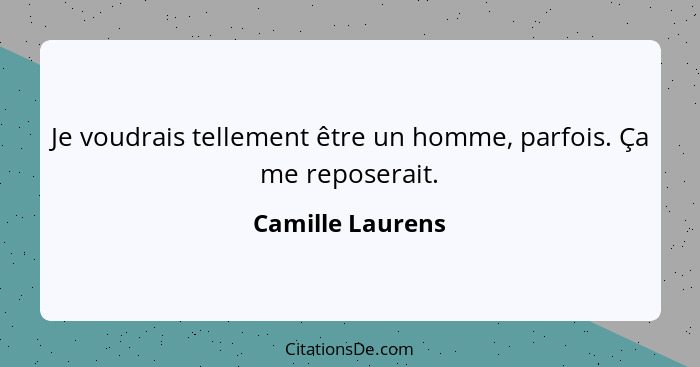 Je voudrais tellement être un homme, parfois. Ça me reposerait.

Camille Laurens

CitationsDe.com